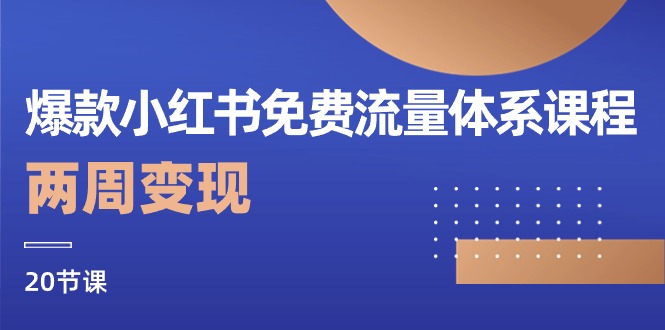 爆款小红书免费流量体系课程

两周变现

20节课